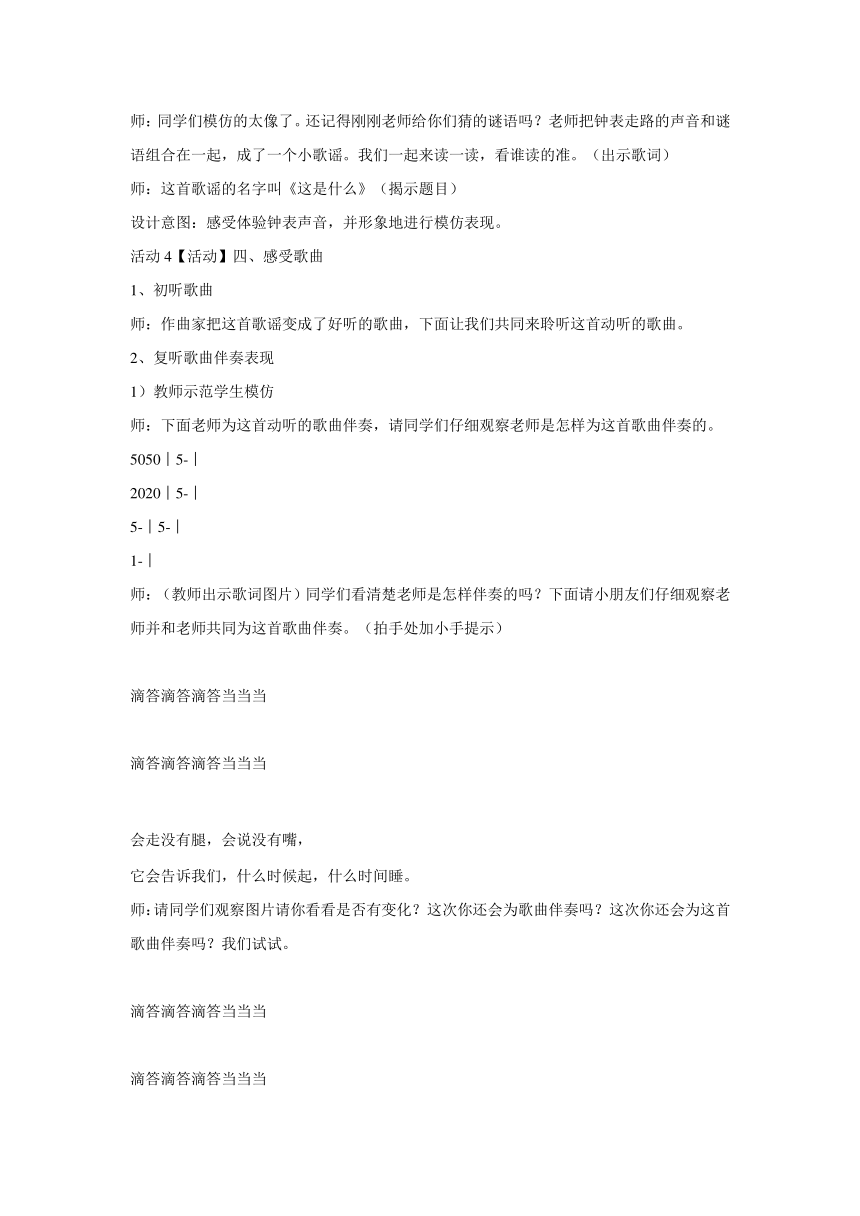 师：同学们模仿的太像了。还记得刚刚老师给你们猜的谜语吗？老师把钟表走路的声音和谜语组合在一起，成了一个小歌谣。我们一起来读一读，看谁读的准。（出示歌词）

师：这首歌谣的名字叫《这是什么》（揭示题目）

设计意图：感受体验钟表声音，并形象地进行模仿表现。

活动 4【活动】四、感受歌曲

1、初听歌曲

师：作曲家把这首歌谣变成了好听的歌曲，下面让我们共同来聆听这首动听的歌曲。

2、复听歌曲伴奏表现

1）教师示范学生模仿

师：下面老师为这首动听的歌曲伴奏，请同学们仔细观察老师是怎样为这首歌曲伴奏的。

5050｜5-｜

2020｜5-｜

5-｜5-｜

1-｜

师：（教师出示歌词图片）同学们看清楚老师是怎样伴奏的吗？下面请小朋友们仔细观察老师并和老师共同为这首歌曲伴奏。（拍手处加小手提示）

滴答滴答滴答当当当

滴答滴答滴答当当当

会走没有腿，会说没有嘴，

它会告诉我们，什么时候起，什么时间睡。

师：请同学们观察图片请你看看是否有变化？这次你还会为歌曲伴奏吗？这次你还会为这首歌曲伴奏吗？我们试试。

滴答滴答滴答当当当

滴答滴答滴答当当当